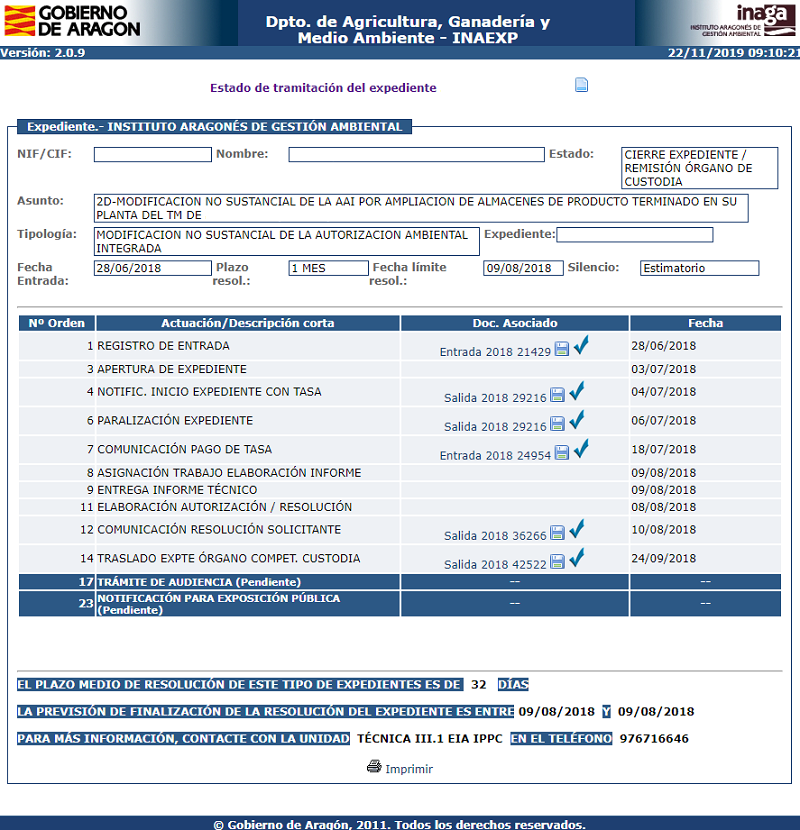 GOBIERNO DE ARAGON

Dpto. de Agricultura, Ganadería y Medio Ambiente - INAEXP

inaga
INSTITUTO ARAGONÉS DE GESTIÓN AMBIENTAL

Versión: 2.0.9

22/11/2019 09:10:21

Estado de tramitación del expediente

Expediente.- INSTITUTO ARAGONÉS DE GESTIÓN AMBIENTAL

NIF/CIF:

Nombre:

Estado: CIERRE EXPEDIENTE / REMISIÓN ÓRGANO DE CUSTODIA

Asunto: 2D-MODIFICACION NO SUSTANCIAL DE LA AAI POR AMPLIACION DE ALMACENES DE PRODUCTO TERMINADO EN SU PLANTA DEL TM DE

Tipología: MODIFICACION NO SUSTANCIAL DE LA AUTORIZACION AMBIENTAL INTEGRADA

Expediente:

Fecha Entrada: 28/06/2018

Plazo resol.: 1 MES

Fecha límite resol.: 09/08/2018

Silencio: Estimatorio

| Nº Orden | Actuación/Descripción corta | Doc. Asociado | Fecha |
|---|---|---|---|
| 1 | REGISTRO DE ENTRADA | Entrada 2018 21429 | 28/06/2018 |
| 3 | APERTURA DE EXPEDIENTE | | 03/07/2018 |
| 4 | NOTIFIC. INICIO EXPEDIENTE CON TASA | Salida 2018 29216 | 04/07/2018 |
| 6 | PARALIZACIÓN EXPEDIENTE | Salida 2018 29216 | 06/07/2018 |
| 7 | COMUNICACIÓN PAGO DE TASA | Entrada 2018 24954 | 18/07/2018 |
| 8 | ASIGNACIÓN TRABAJO ELABORACIÓN INFORME | | 09/08/2018 |
| 9 | ENTREGA INFORME TÉCNICO | | 09/08/2018 |
| 11 | ELABORACIÓN AUTORIZACIÓN / RESOLUCIÓN | | 08/08/2018 |
| 12 | COMUNICACIÓN RESOLUCIÓN SOLICITANTE | Salida 2018 36266 | 10/08/2018 |
| 14 | TRASLADO EXPTE ÓRGANO COMPET. CUSTODIA | Salida 2018 42522 | 24/09/2018 |
| 17 | TRÁMITE DE AUDIENCIA (Pendiente) | -- | -- |
| 23 | NOTIFICACIÓN PARA EXPOSICIÓN PÚBLICA (Pendiente) | -- | -- |

EL PLAZO MEDIO DE RESOLUCIÓN DE ESTE TIPO DE EXPEDIENTES ES DE 32 DÍAS

LA PREVISIÓN DE FINALIZACIÓN DE LA RESOLUCIÓN DEL EXPEDIENTE ES ENTRE 09/08/2018 Y 09/08/2018

PARA MÁS INFORMACIÓN, CONTACTE CON LA UNIDAD TÉCNICA III.1 EIA IPPC EN EL TELÉFONO 976716646

Imprimir

© Gobierno de Aragón, 2011. Todos los derechos reservados.